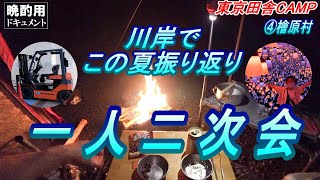 晩酌用
ドキュメント

東京田舎CAMP
④檜原村

川岸で
この夏振り返り

一人二次会